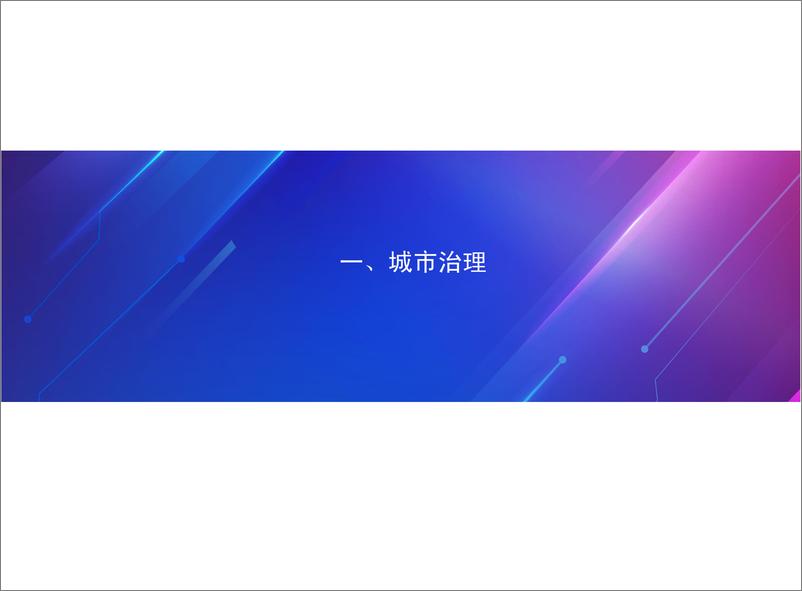 一、城市治理